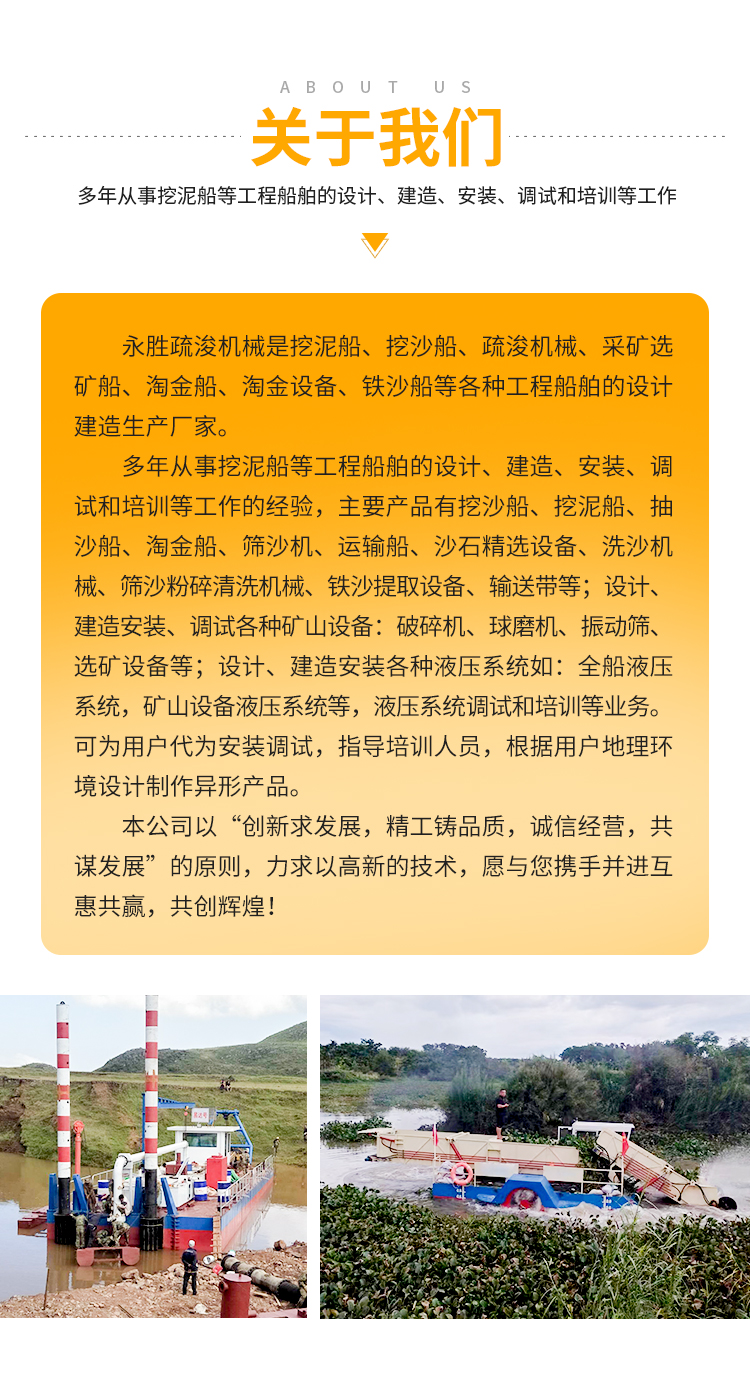 ABOUT US
关于我们
多年从事挖泥船等工程船舶的设计、建造、安装、调试和培训等工作

永胜疏浚机械是挖泥船、挖沙船、疏浚机械、采矿选矿船、淘金船、淘金设备、铁沙船等各种工程船舶的设计建造生产厂家。

多年从事挖泥船等工程船舶的设计、建造、安装、调试和培训等工作的经验，主要产品有挖沙船、挖泥船、抽沙船、淘金船、筛沙机、运输船、沙石精选设备、洗沙机械、筛沙粉碎清洗机械、铁沙提取设备、输送带等；设计、建造安装、调试各种矿山设备：破碎机、球磨机、振动筛、选矿设备等；设计、建造安装各种液压系统如：全船液压系统，矿山设备液压系统等，液压系统调试和培训等业务。可为用户代为安装调试，指导培训人员，根据用户地理环境设计制作异形产品。

本公司以“创新求发展，精工铸品质，诚信经营，共谋发展”的原则，力求以高新的技术，愿与您携手并进互惠共赢，共创辉煌！